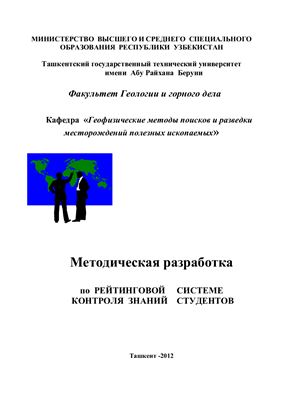 МИНИСТЕРСТВО ВЫСШЕГО И СРЕДНЕГО СПЕЦИАЛЬНОГО ОБРАЗОВАНИЯ РЕСПУБЛИКИ УЗБЕКИСТАН

Ташкентский государственный технический университет имени Абу Райхана Беруни

Факультет Геологии и горного дела

Кафедра «Геофизические методы поисков и разведки месторождений полезных ископаемых»

Методическая разработка

по РЕЙТИНГОВОЙ СИСТЕМЕ КОНТРОЛЯ ЗНАНИЙ СТУДЕНТОВ

Ташкент -2012